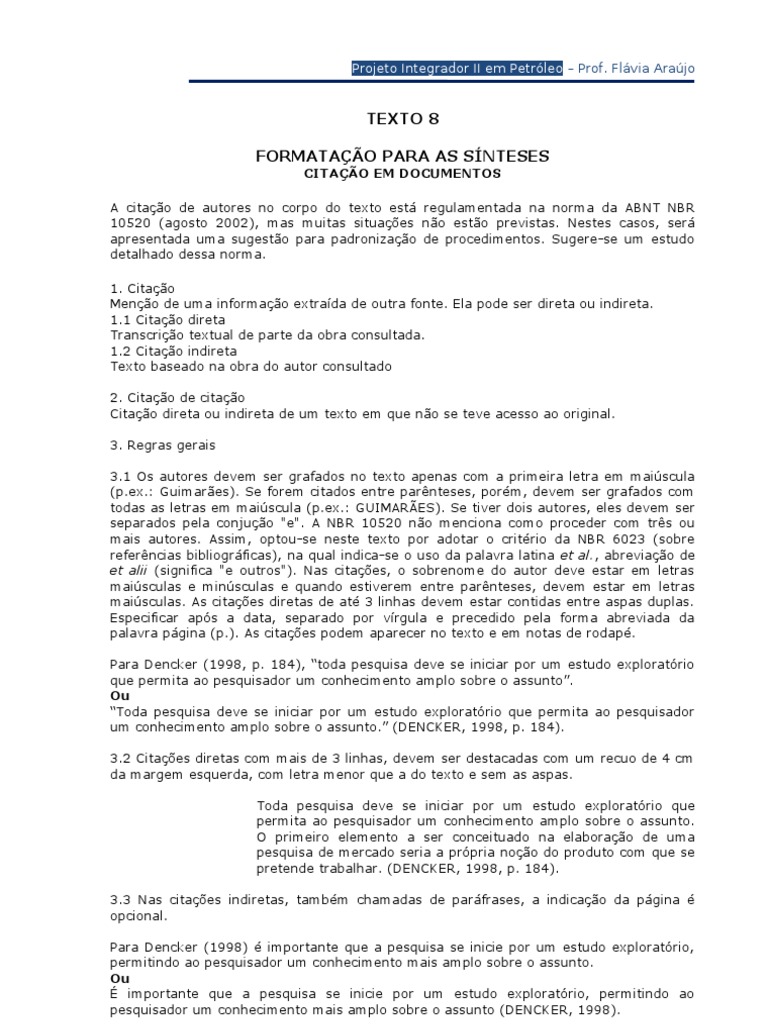 Projeto Integrador II em Petróleo – Prof. Flávia Araújo

TEXTO 8

FORMATAÇÃO PARA AS SÍNTESES
CITAÇÃO EM DOCUMENTOS

A citação de autores no corpo do texto está regulamentada na norma da ABNT NBR 10520 (agosto 2002), mas muitas situações não estão previstas. Nestes casos, será apresentada uma sugestão para padronização de procedimentos. Sugere-se um estudo detalhado dessa norma.

1. Citação
Menção de uma informação extraída de outra fonte. Ela pode ser direta ou indireta.
1.1 Citação direta
Transcrição textual de parte da obra consultada.
1.2 Citação indireta
Texto baseado na obra do autor consultado

2. Citação de citação
Citação direta ou indireta de um texto em que não se teve acesso ao original.

3. Regras gerais

3.1 Os autores devem ser grafados no texto apenas com a primeira letra em maiúscula (p.ex.: Guimarães). Se forem citados entre parênteses, porém, devem ser grafados com todas as letras em maiúscula (p.ex.: GUIMARÃES). Se tiver dois autores, eles devem ser separados pela conjução "e". A NBR 10520 não menciona como proceder com três ou mais autores. Assim, optou-se neste texto por adotar o critério da NBR 6023 (sobre referências bibliográficas), na qual indica-se o uso da palavra latina et al., abreviação de et alii (significa "e outros"). Nas citações, o sobrenome do autor deve estar em letras maiúsculas e minúsculas e quando estiverem entre parênteses, devem estar em letras maiúsculas. As citações diretas de até 3 linhas devem estar contidas entre aspas duplas. Especificar após a data, separado por vírgula e precedido pela forma abreviada da palavra página (p.). As citações podem aparecer no texto e em notas de rodapé.

Para Dencker (1998, p. 184), “toda pesquisa deve se iniciar por um estudo exploratório que permita ao pesquisador um conhecimento amplo sobre o assunto”.
Ou
“Toda pesquisa deve se iniciar por um estudo exploratório que permita ao pesquisador um conhecimento amplo sobre o assunto.” (DENCKER, 1998, p. 184).

3.2 Citações diretas com mais de 3 linhas, devem ser destacadas com um recuo de 4 cm da margem esquerda, com letra menor que a do texto e sem as aspas.

Toda pesquisa deve se iniciar por um estudo exploratório que permita ao pesquisador um conhecimento amplo sobre o assunto. O primeiro elemento a ser conceituado na elaboração de uma pesquisa de mercado seria a própria noção do produto com que se pretende trabalhar. (DENCKER, 1998, p. 184).

3.3 Nas citações indiretas, também chamadas de paráfrases, a indicação da página é opcional.

Para Dencker (1998) é importante que a pesquisa se inicie por um estudo exploratório, permitindo ao pesquisador um conhecimento mais amplo sobre o assunto.
Ou
É importante que a pesquisa se inicie por um estudo exploratório, permitindo ao pesquisador um conhecimento mais amplo sobre o assunto (DENCKER, 1998).